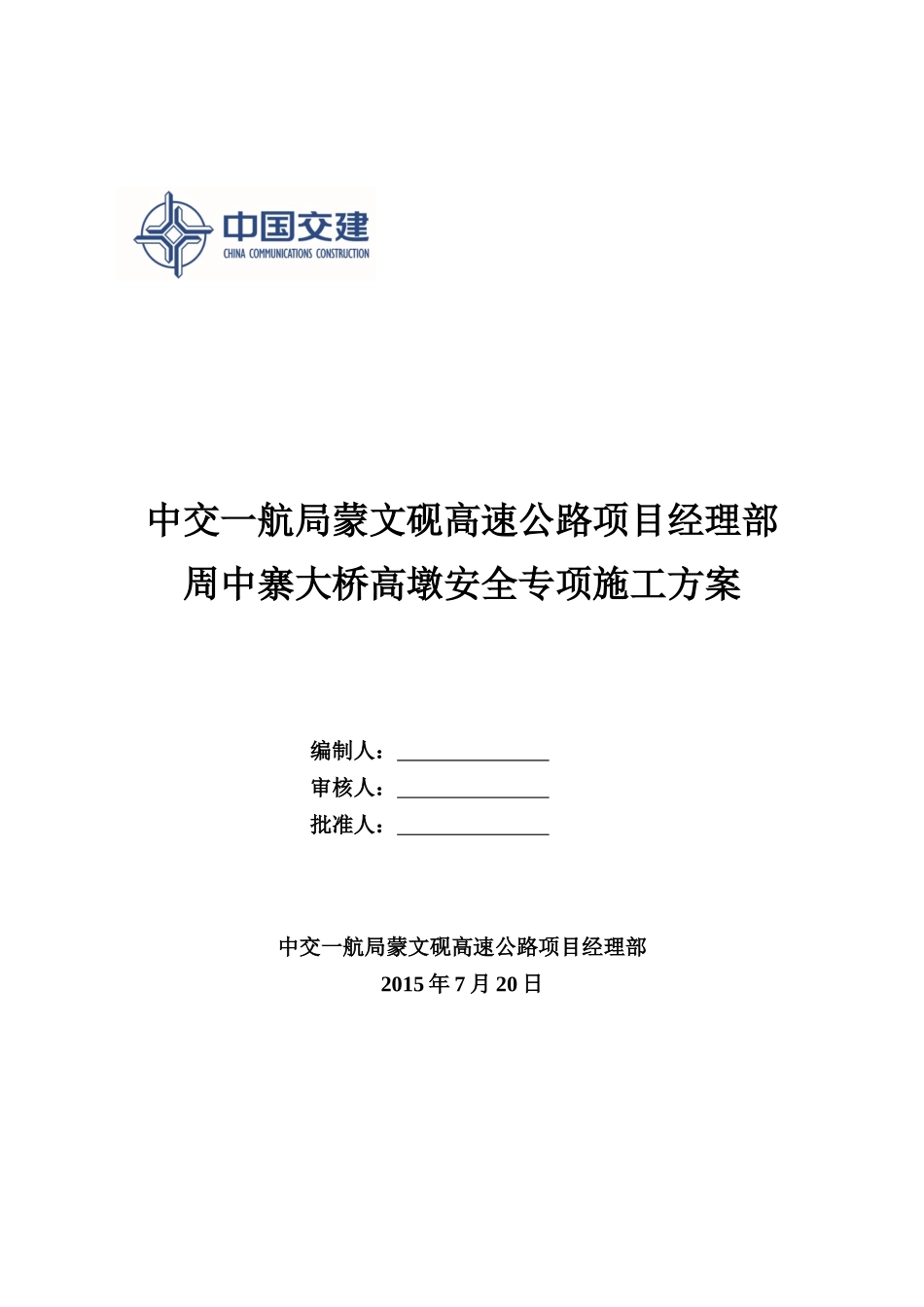 中国交建
CHINA COMMUNICATIONS CONSTRUCTION

中交一航局蒙文砚高速公路项目经理部
周中寨大桥高墩安全专项施工方案

编制人：______________
审核人：______________
批准人：______________

中交一航局蒙文砚高速公路项目经理部
2015 年 7 月 20 日